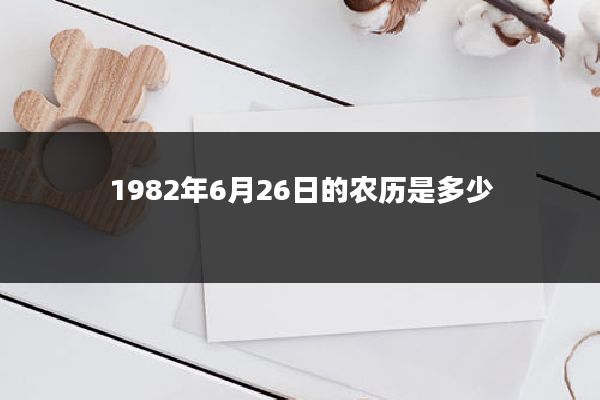 1982年6月26日的农历是多少